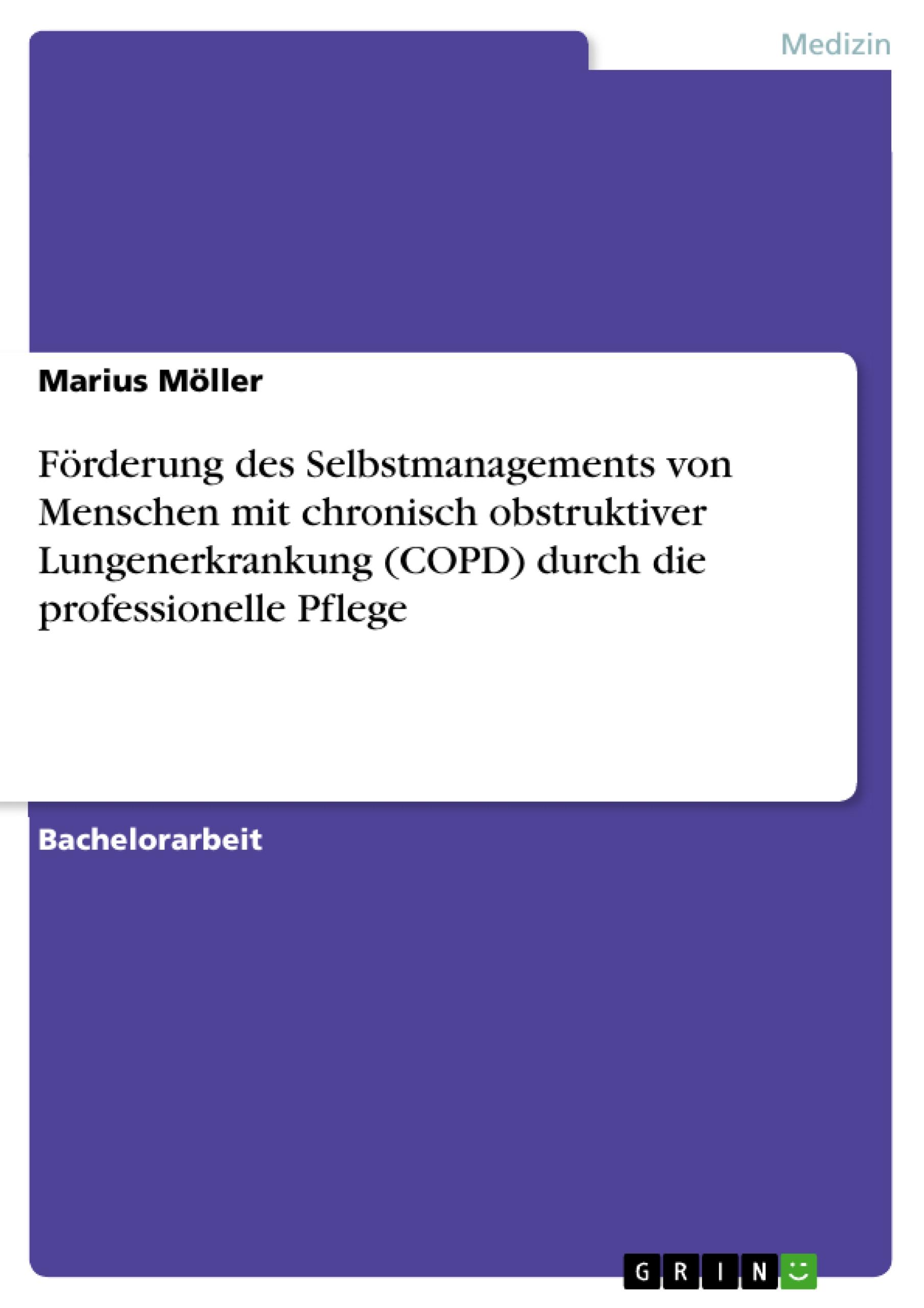 Medizin

Marius Möller

Förderung des Selbstmanagements von Menschen mit chronisch obstruktiver Lungenerkrankung (COPD) durch die professionelle Pflege

Bachelorarbeit

GRIN